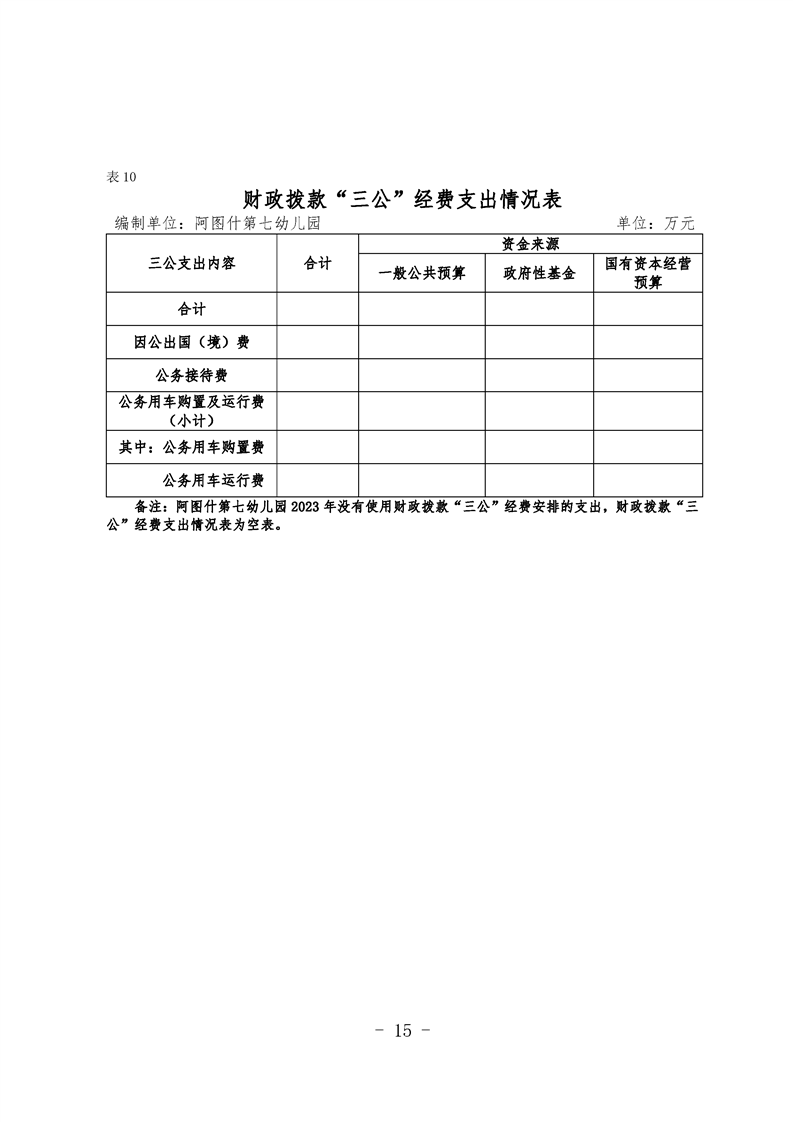 表 10

财政拨款“三公”经费支出情况表

编制单位：阿图什第七幼儿园　　单位：万元

| 三公支出内容 | 合计 | 资金来源 | | |
|---|---|---|---|---|
| | | 一般公共预算 | 政府性基金 | 国有资本经营预算 |
| 合计 | | | | |
| 因公出国（境）费 | | | | |
| 公务接待费 | | | | |
| 公务用车购置及运行费（小计） | | | | |
| 其中：公务用车购置费 | | | | |
| 公务用车运行费 | | | | |

备注：阿图什第七幼儿园 2023 年没有使用财政拨款“三公”经费安排的支出，财政拨款“三公”经费支出情况表为空表。

- 15 -